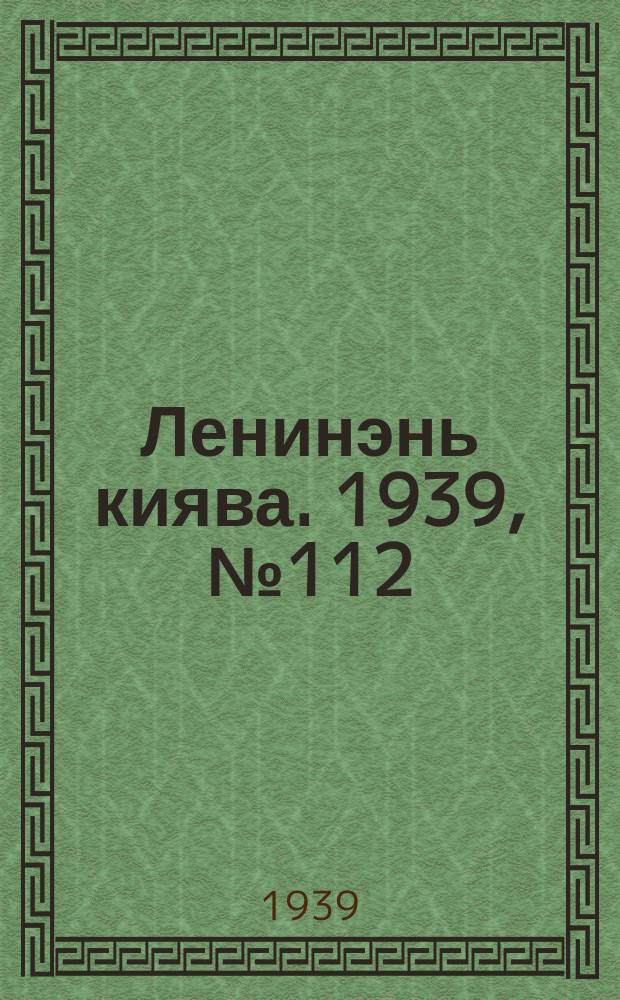 Ленинэнь киява. 1939, №112

1939